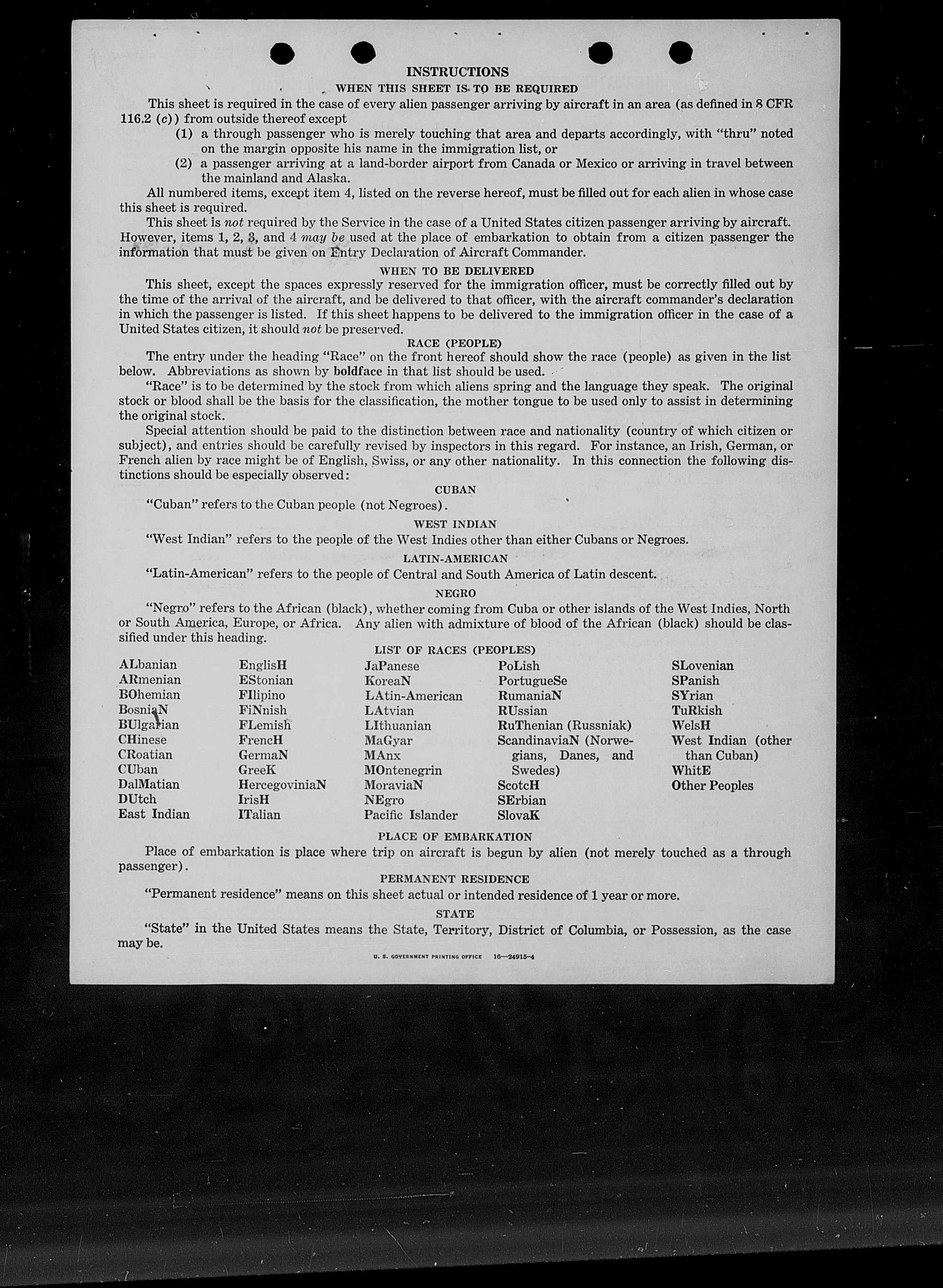 INSTRUCTIONS

WHEN THIS SHEET IS TO BE REQUIRED

This sheet is required in the case of every alien passenger arriving by aircraft in an area (as defined in 8 CFR 116.2 (c)) from outside thereof except

(1) a through passenger who is merely touching that area and departs accordingly, with "thru" noted on the margin opposite his name in the immigration list, or

(2) a passenger arriving at a land-border airport from Canada or Mexico or arriving in travel between the mainland and Alaska.

All numbered items, except item 4, listed on the reverse hereof, must be filled out for each alien in whose case this sheet is required.

This sheet is not required by the Service in the case of a United States citizen passenger arriving by aircraft. However, items 1, 2, 3, and 4 may be used at the place of embarkation to obtain from a citizen passenger the information that must be given on Entry Declaration of Aircraft Commander.

WHEN TO BE DELIVERED

This sheet, except the spaces expressly reserved for the immigration officer, must be correctly filled out by the time of the arrival of the aircraft, and be delivered to that officer, with the aircraft commander's declaration in which the passenger is listed. If this sheet happens to be delivered to the immigration officer in the case of a United States citizen, it should not be preserved.

RACE (PEOPLE)

The entry under the heading "Race" on the front hereof should show the race (people) as given in the list below. Abbreviations as shown by boldface in that list should be used.

"Race" is to be determined by the stock from which aliens spring and the language they speak. The original stock or blood shall be the basis for the classification, the mother tongue to be used only to assist in determining the original stock.

Special attention should be paid to the distinction between race and nationality (country of which citizen or subject), and entries should be carefully revised by inspectors in this regard. For instance, an Irish, German, or French alien by race might be of English, Swiss, or any other nationality. In this connection the following distinctions should be especially observed:

CUBAN

"Cuban" refers to the Cuban people (not Negroes).

WEST INDIAN

"West Indian" refers to the people of the West Indies other than either Cubans or Negroes.

LATIN-AMERICAN

"Latin-American" refers to the people of Central and South America of Latin descent.

NEGRO

"Negro" refers to the African (black), whether coming from Cuba or other islands of the West Indies, North or South America, Europe, or Africa. Any alien with admixture of blood of the African (black) should be classified under this heading.

LIST OF RACES (PEOPLES)

ALbanian
ARmenian
BOhemian
BosniaN
BUlgarian
CHinese
CRoatian
CUban
DalMatian
DUtch
East Indian

EnglisH
EStonian
FIlipino
FiNnish
FLemish
FrencH
GermaN
GreeK
HercegoviniaN
IrisH
ITalian

JaPanese
KoreaN
LAtin-American
LAtvian
LIthuanian
MaGyar
MAnx
MOntenegrin
MoraviaN
NEgro
Pacific Islander

PoLish
PortugueSe
RumaniaN
RUssian
RuThenian (Russniak)
ScandinaviaN (Norwegians, Danes, and Swedes)
ScotcH
SErbian
SlovaK

SLovenian
SPanish
SYrian
TuRkish
WelsH
West Indian (other than Cuban)
WhitE
Other Peoples

PLACE OF EMBARKATION

Place of embarkation is place where trip on aircraft is begun by alien (not merely touched as a through passenger).

PERMANENT RESIDENCE

"Permanent residence" means on this sheet actual or intended residence of 1 year or more.

STATE

"State" in the United States means the State, Territory, District of Columbia, or Possession, as the case may be.

U. S. GOVERNMENT PRINTING OFFICE 16—24915-4